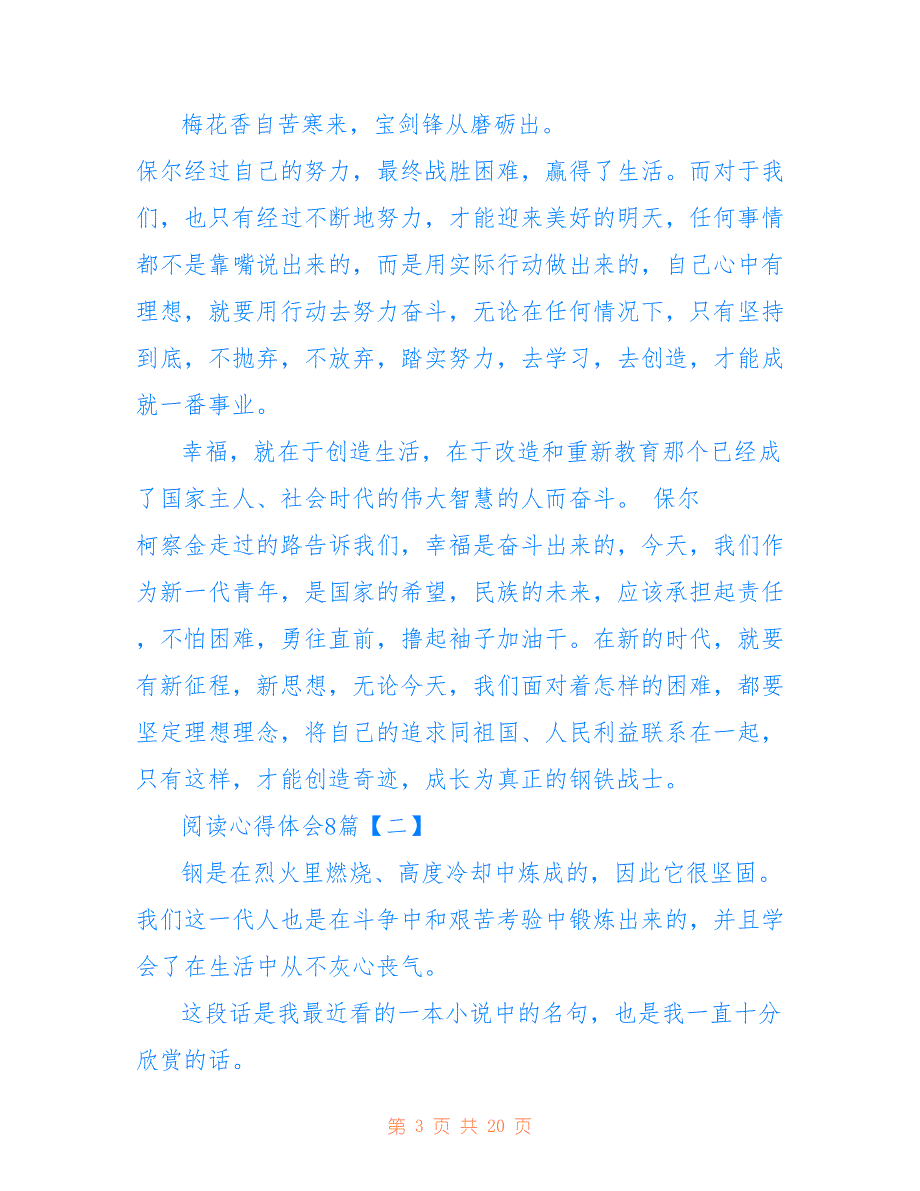 梅花香自苦寒来，宝剑锋从磨砺出。

保尔经过自己的努力，最终战胜困难，赢得了生活。而对于我们，也只有经过不断地努力，才能迎来美好的明天，任何事情都不是靠嘴说出来的，而是用实际行动做出来的，自己心中有理想，就要用行动去努力奋斗，无论在任何情况下，只有坚持到底，不抛弃，不放弃，踏实努力，去学习，去创造，才能成就一番事业。

幸福，就在于创造生活，在于改造和重新教育那个已经成了国家主人、社会时代的伟大智慧的人而奋斗。 保尔

柯察金走过的路告诉我们，幸福是奋斗出来的，今天，我们作为新一代青年，是国家的希望，民族的未来，应该承担起责任，不怕困难，勇往直前，撸起袖子加油干。在新的时代，就要有新征程，新思想，无论今天，我们面对着怎样的困难，都要坚定理想理念，将自己的追求同祖国、人民利益联系在一起，只有这样，才能创造奇迹，成长为真正的钢铁战士。

阅读心得体会8篇【二】

钢是在烈火里燃烧、高度冷却中炼成的，因此它很坚固。我们这一代人也是在斗争中和艰苦考验中锻炼出来的，并且学会了在生活中从不灰心丧气。

这段话是我最近看的一本小说中的名句，也是我一直十分欣赏的话。

第 3 页 共 20 页